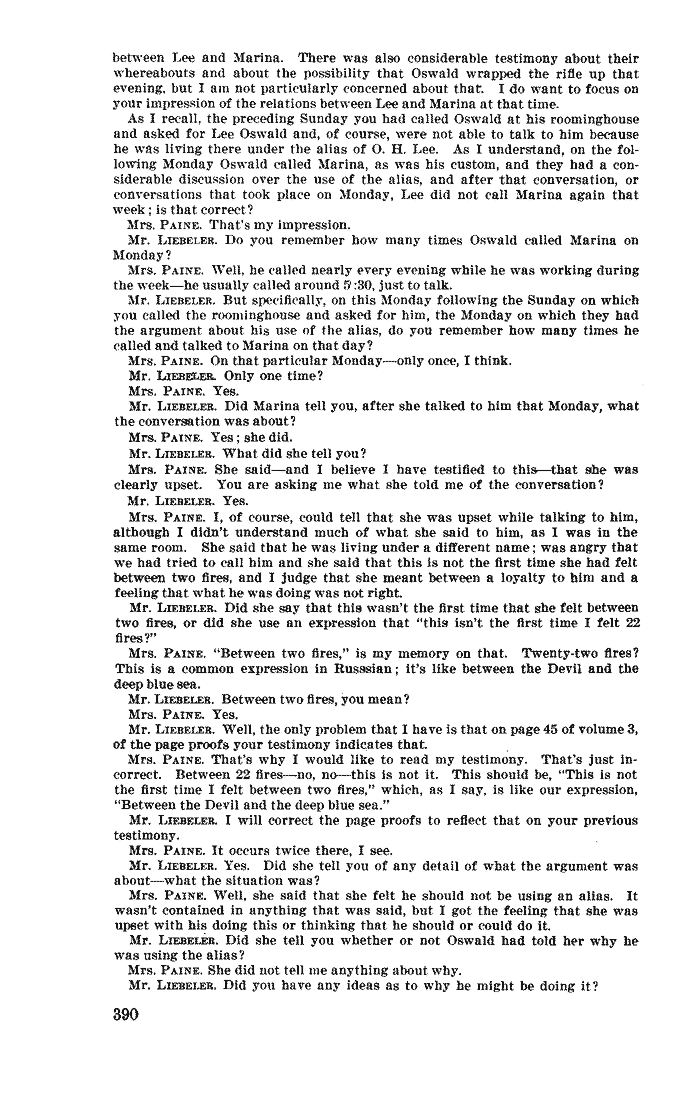 between Lee and Marina. There was also considerable testimony about their whereabouts and about the possibility that Oswald wrapped the rifle up that evening, but I am not particularly concerned about that. I do want to focus on your impression of the relations between Lee and Marina at that time.

As I recall, the preceding Sunday you had called Oswald at his roominghouse and asked for Lee Oswald and, of course, were not able to talk to him because he was living there under the alias of O. H. Lee. As I understand, on the following Monday Oswald called Marina, as was his custom, and they had a considerable discussion over the use of the alias, and after that conversation, or conversations that took place on Monday, Lee did not call Marina again that week; is that correct?

Mrs. PAINE. That's my impression.

Mr. LIEBELER. Do you remember how many times Oswald called Marina on Monday?

Mrs. PAINE. Well, he called nearly every evening while he was working during the week—he usually called around 5:30, just to talk.

Mr. LIEBELER. But specifically, on this Monday following the Sunday on which you called the roominghouse and asked for him, the Monday on which they had the argument about his use of the alias, do you remember how many times he called and talked to Marina on that day?

Mrs. PAINE. On that particular Monday—only once, I think.

Mr. LIEBELER. Only one time?

Mrs. PAINE. Yes.

Mr. LIEBELER. Did Marina tell you, after she talked to him that Monday, what the conversation was about?

Mrs. PAINE. Yes; she did.

Mr. LIEBELER. What did she tell you?

Mrs. PAINE. She said—and I believe I have testified to this—that she was clearly upset. You are asking me what she told me of the conversation?

Mr. LIEBELER. Yes.

Mrs. PAINE. I, of course, could tell that she was upset while talking to him, although I didn't understand much of what she said to him, as I was in the same room. She said that he was living under a different name; was angry that we had tried to call him and she said that this is not the first time she had felt between two fires, and I judge that she meant between a loyalty to him and a feeling that what he was doing was not right.

Mr. LIEBELER. Did she say that this wasn't the first time that she felt between two fires, or did she use an expression that "this isn't the first time I felt 22 fires?"

Mrs. PAINE. "Between two fires," is my memory on that. Twenty-two fires? This is a common expression in Russsian; it's like between the Devil and the deep blue sea.

Mr. LIEBELER. Between two fires, you mean?

Mrs. PAINE. Yes.

Mr. LIEBELER. Well, the only problem that I have is that on page 45 of volume 3, of the page proofs your testimony indicates that.

Mrs. PAINE. That's why I would like to read my testimony. That's just incorrect. Between 22 fires—no, no—this is not it. This should be, "This is not the first time I felt between two fires," which, as I say, is like our expression, "Between the Devil and the deep blue sea."

Mr. LIEBELER. I will correct the page proofs to reflect that on your previous testimony.

Mrs. PAINE. It occurs twice there, I see.

Mr. LIEBELER. Yes. Did she tell you of any detail of what the argument was about—what the situation was?

Mrs. PAINE. Well, she said that she felt he should not be using an alias. It wasn't contained in anything that was said, but I got the feeling that she was upset with his doing this or thinking that he should or could do it.

Mr. LIEBELER. Did she tell you whether or not Oswald had told her why he was using the alias?

Mrs. PAINE. She did not tell me anything about why.

Mr. LIEBELER. Did you have any ideas as to why he might be doing it?

390